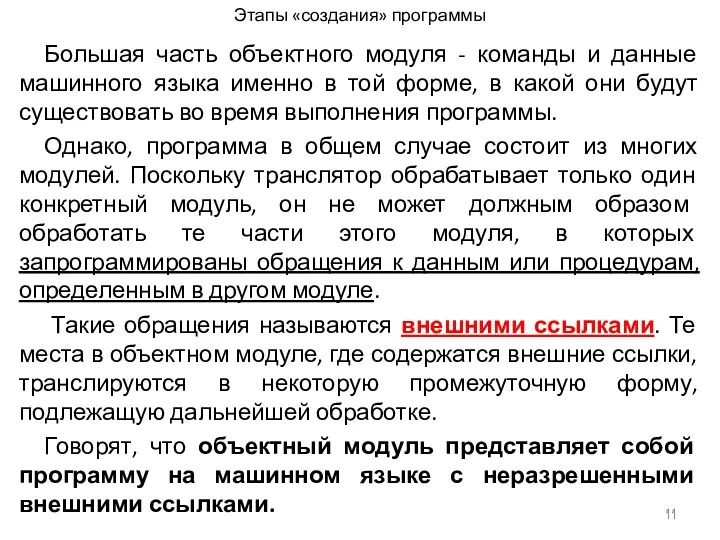 Этапы «создания» программы

Большая часть объектного модуля - команды и данные машинного языка именно в той форме, в какой они будут существовать во время выполнения программы.

Однако, программа в общем случае состоит из многих модулей. Поскольку транслятор обрабатывает только один конкретный модуль, он не может должным образом обработать те части этого модуля, в которых запрограммированы обращения к данным или процедурам, определенным в другом модуле.

Такие обращения называются внешними ссылками. Те места в объектном модуле, где содержатся внешние ссылки, транслируются в некоторую промежуточную форму, подлежащую дальнейшей обработке.

Говорят, что объектный модуль представляет собой программу на машинном языке с неразрешенными внешними ссылками.

11